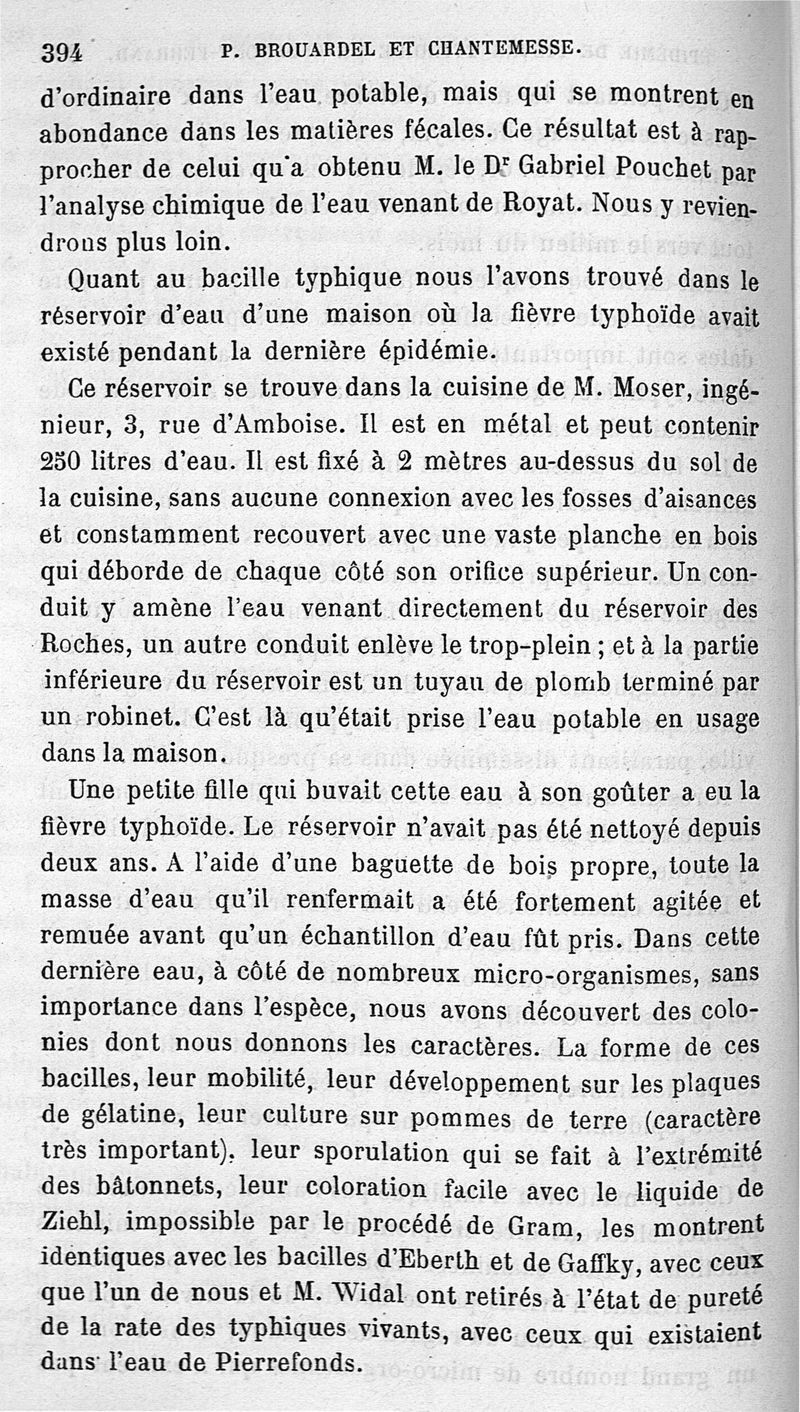 394 P. BROUARDEL ET CHANTEMESSE.

d'ordinaire dans l'eau potable, mais qui se montrent en abondance dans les matières fécales. Ce résultat est à rapprocher de celui qu'a obtenu M. le Dr Gabriel Pouchet par l'analyse chimique de l'eau venant de Royat. Nous y reviendrons plus loin.

Quant au bacille typhique nous l'avons trouvé dans le réservoir d'eau d'une maison où la fièvre typhoïde avait existé pendant la dernière épidémie.

Ce réservoir se trouve dans la cuisine de M. Moser, ingénieur, 3, rue d'Amboise. Il est en métal et peut contenir 250 litres d'eau. Il est fixé à 2 mètres au-dessus du sol de la cuisine, sans aucune connexion avec les fosses d'aisances et constamment recouvert avec une vaste planche en bois qui déborde de chaque côté son orifice supérieur. Un conduit y amène l'eau venant directement du réservoir des Roches, un autre conduit enlève le trop-plein ; et à la partie inférieure du réservoir est un tuyau de plomb terminé par un robinet. C'est là qu'était prise l'eau potable en usage dans la maison.

Une petite fille qui buvait cette eau à son goûter a eu la fièvre typhoïde. Le réservoir n'avait pas été nettoyé depuis deux ans. A l'aide d'une baguette de bois propre, toute la masse d'eau qu'il renfermait a été fortement agitée et remuée avant qu'un échantillon d'eau fût pris. Dans cette dernière eau, à côté de nombreux micro-organismes, sans importance dans l'espèce, nous avons découvert des colonies dont nous donnons les caractères. La forme de ces bacilles, leur mobilité, leur développement sur les plaques de gélatine, leur culture sur pommes de terre (caractère très important), leur sporulation qui se fait à l'extrémité des bâtonnets, leur coloration facile avec le liquide de Ziehl, impossible par le procédé de Gram, les montrent identiques avec les bacilles d'Eberth et de Gaffky, avec ceux que l'un de nous et M. Widal ont retirés à l'état de pureté de la rate des typhiques vivants, avec ceux qui existaient dans l'eau de Pierrefonds.